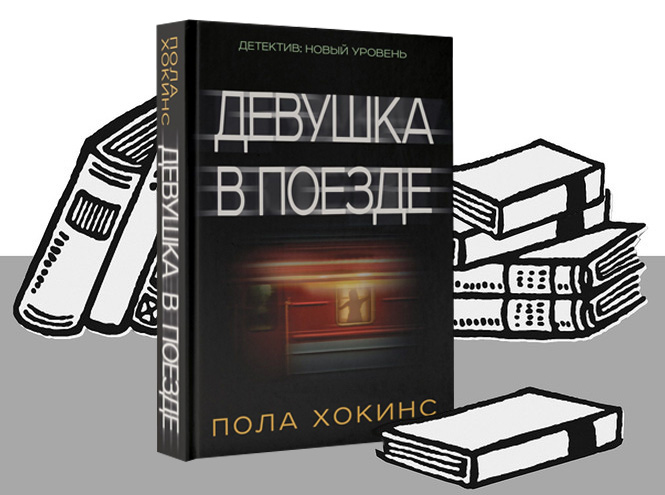 ПОЛА ХОКИНС
ДЕВУШКА В ПОЕЗДЕ

ДЕТЕКТИВ: НОВЫЙ УРОВЕНЬ

ДЕВУШКА В ПОЕЗДЕ

ПОЛА ХОКИНС